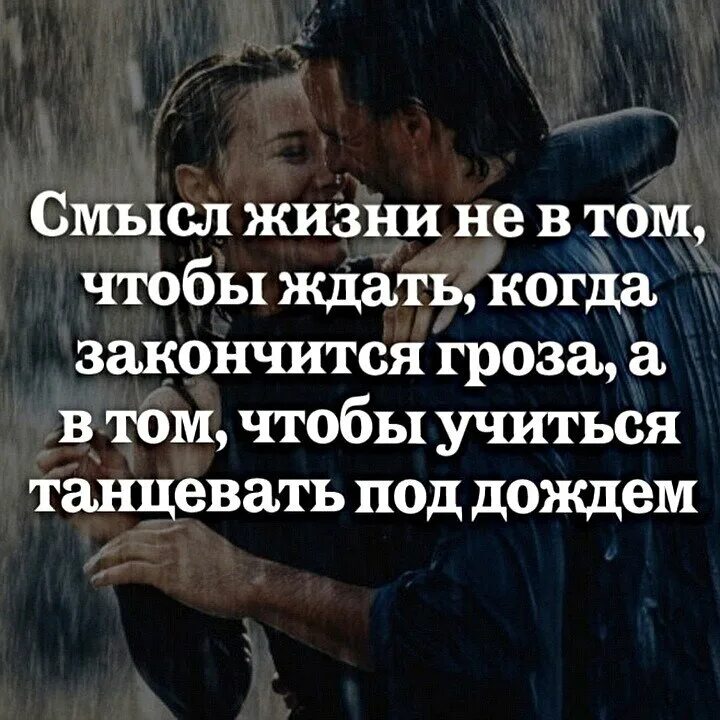 Смысл жизни не в том, чтобы ждать, когда закончится гроза, а в том, чтобы учиться танцевать под дождем